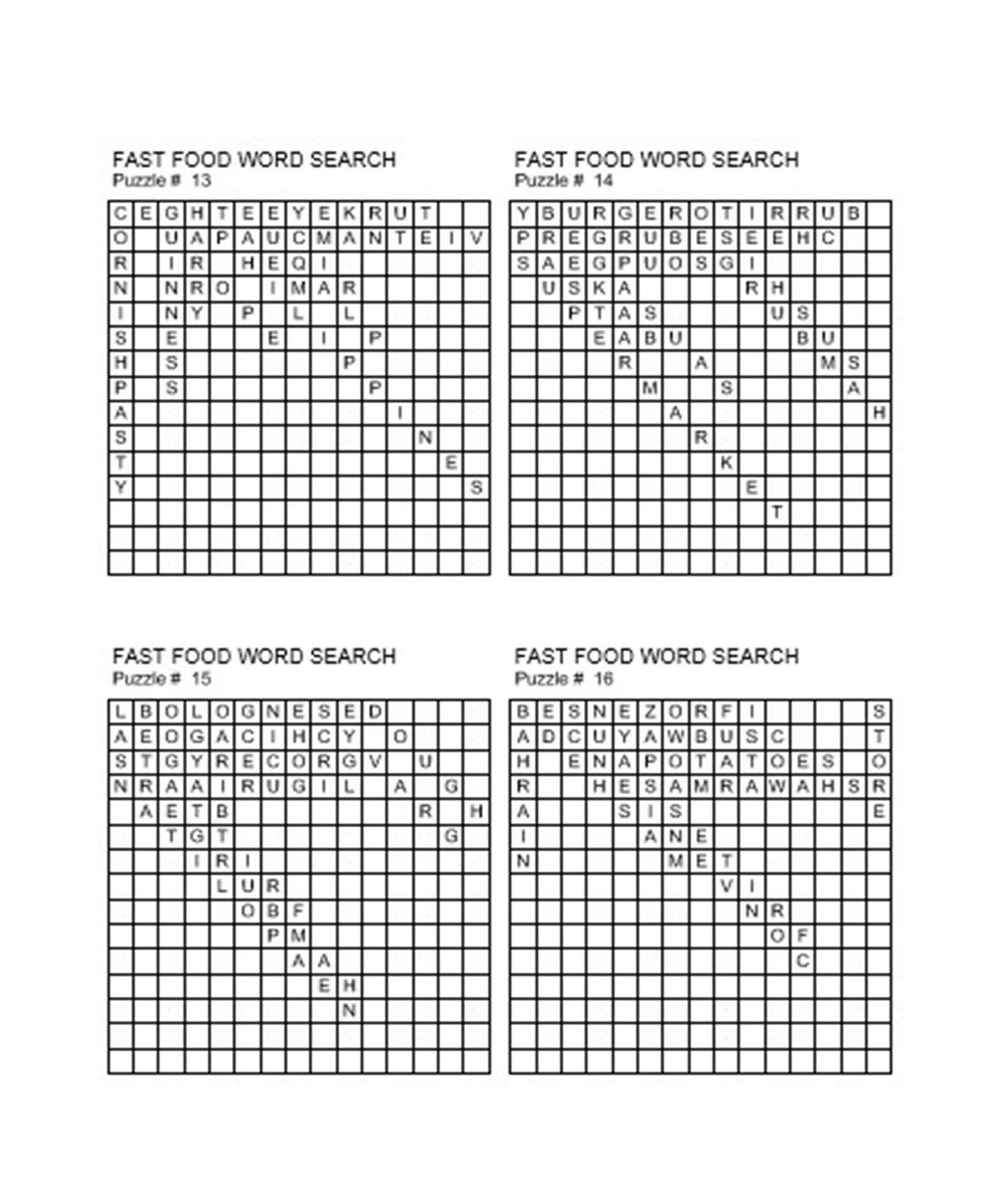 FAST FOOD WORD SEARCH
Puzzle # 13

| C | E | G | H | T | E | E | Y | E | K | R | U | T |  |  |
|---|---|---|---|---|---|---|---|---|---|---|---|---|---|---|
| O |  | U | A | P | A | U | C | M | A | N | T | E | I | V |
| R |  | I | R |  | H | E | Q | I |  |  |  |  |  |  |
| N |  | N | R | O |  | I | M | A | R |  |  |  |  |  |
| I |  | N | Y |  | P |  | L |  | L |  |  |  |  |  |
| S |  | E |  |  |  | E |  | I |  | P |  |  |  |  |
| H |  | S |  |  |  |  |  |  | P |  |  |  |  |  |
| P |  | S |  |  |  |  |  |  |  | P |  |  |  |  |
| A |  |  |  |  |  |  |  |  |  |  | I |  |  |  |
| S |  |  |  |  |  |  |  |  |  |  |  | N |  |  |
| T |  |  |  |  |  |  |  |  |  |  |  |  | E |  |
| Y |  |  |  |  |  |  |  |  |  |  |  |  |  | S |
|  |  |  |  |  |  |  |  |  |  |  |  |  |  |  |
|  |  |  |  |  |  |  |  |  |  |  |  |  |  |  |
|  |  |  |  |  |  |  |  |  |  |  |  |  |  |  |

FAST FOOD WORD SEARCH
Puzzle # 14

| Y | B | U | R | G | E | R | O | T | I | R | R | U | B |  |
|---|---|---|---|---|---|---|---|---|---|---|---|---|---|---|
| P | R | E | G | R | U | B | E | S | E | E | H | C |  |  |
| S | A | E | G | P | U | O | S | G | I |  |  |  |  |  |
|  | U | S | K | A |  |  |  |  | R | H |  |  |  |  |
|  |  | P | T | A | S |  |  |  |  | U | S |  |  |  |
|  |  |  | E | A | B | U |  |  |  |  | B | U |  |  |
|  |  |  |  | R |  |  | A |  |  |  |  | M | S |  |
|  |  |  |  |  | M |  |  | S |  |  |  |  | A |  |
|  |  |  |  |  |  | A |  |  |  |  |  |  |  | H |
|  |  |  |  |  |  |  | R |  |  |  |  |  |  |  |
|  |  |  |  |  |  |  |  | K |  |  |  |  |  |  |
|  |  |  |  |  |  |  |  |  | E |  |  |  |  |  |
|  |  |  |  |  |  |  |  |  |  | T |  |  |  |  |
|  |  |  |  |  |  |  |  |  |  |  |  |  |  |  |
|  |  |  |  |  |  |  |  |  |  |  |  |  |  |  |

FAST FOOD WORD SEARCH
Puzzle # 15

| L | B | O | L | O | G | N | E | S | E | D |  |  |  |  |
|---|---|---|---|---|---|---|---|---|---|---|---|---|---|---|
| A | E | O | G | A | C | I | H | C | Y |  | O |  |  |  |
| S | T | G | Y | R | E | C | O | R | G | V |  | U |  |  |
| N | R | A | A | I | R | U | G | I | L |  | A |  | G |  |
|  | A | E | T | B |  |  |  |  |  |  |  | R |  | H |
|  |  | T | G | T |  |  |  |  |  |  |  |  | G |  |
|  |  |  | I | R | I |  |  |  |  |  |  |  |  |  |
|  |  |  |  | L | U | R |  |  |  |  |  |  |  |  |
|  |  |  |  |  | O | B | F |  |  |  |  |  |  |  |
|  |  |  |  |  |  | P | M |  |  |  |  |  |  |  |
|  |  |  |  |  |  |  | A | A |  |  |  |  |  |  |
|  |  |  |  |  |  |  |  | E | H |  |  |  |  |  |
|  |  |  |  |  |  |  |  |  | N |  |  |  |  |  |
|  |  |  |  |  |  |  |  |  |  |  |  |  |  |  |
|  |  |  |  |  |  |  |  |  |  |  |  |  |  |  |

FAST FOOD WORD SEARCH
Puzzle # 16

| B | E | S | N | E | Z | O | R | F | I |  |  |  |  | S |
|---|---|---|---|---|---|---|---|---|---|---|---|---|---|---|
| A | D | C | U | Y | A | W | B | U | S | C |  |  |  | T |
| H |  | E | N | A | P | O | T | A | T | O | E | S |  | O |
| R |  |  | H | E | S | A | M | R | A | W | A | H | S | R |
| A |  |  |  | S | I | S |  |  |  |  |  |  |  | E |
| I |  |  |  |  | A | N | E |  |  |  |  |  |  |  |
| N |  |  |  |  |  | M | E | T |  |  |  |  |  |  |
|  |  |  |  |  |  |  |  | V | I |  |  |  |  |  |
|  |  |  |  |  |  |  |  |  | N | R |  |  |  |  |
|  |  |  |  |  |  |  |  |  |  | O | F |  |  |  |
|  |  |  |  |  |  |  |  |  |  |  | C |  |  |  |
|  |  |  |  |  |  |  |  |  |  |  |  |  |  |  |
|  |  |  |  |  |  |  |  |  |  |  |  |  |  |  |
|  |  |  |  |  |  |  |  |  |  |  |  |  |  |  |
|  |  |  |  |  |  |  |  |  |  |  |  |  |  |  |